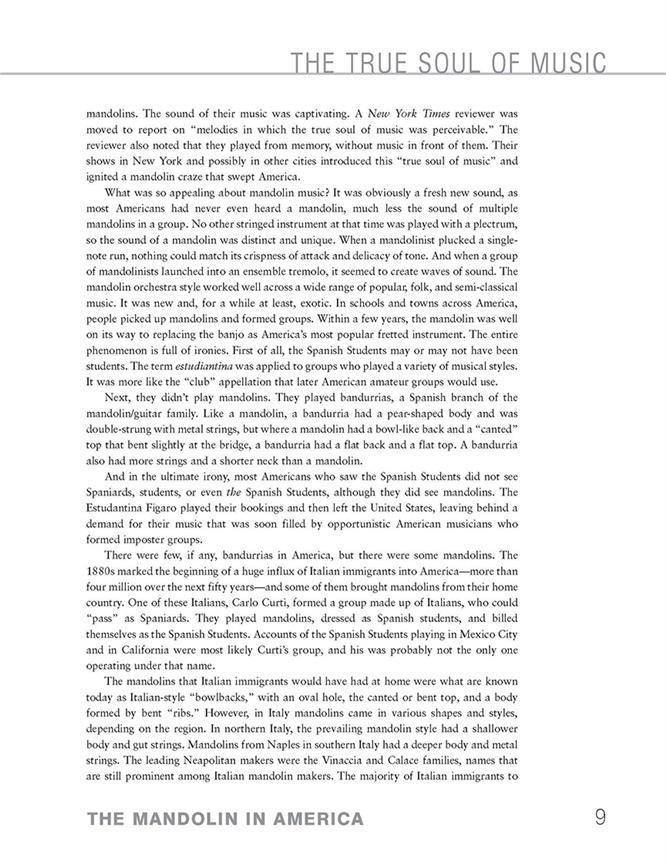 THE TRUE SOUL OF MUSIC

mandolins. The sound of their music was captivating. A New York Times reviewer was moved to report on "melodies in which the true soul of music was perceivable." The reviewer also noted that they played from memory, without music in front of them. Their shows in New York and possibly in other cities introduced this "true soul of music" and ignited a mandolin craze that swept America.

What was so appealing about mandolin music? It was obviously a fresh new sound, as most Americans had never even heard a mandolin, much less the sound of multiple mandolins in a group. No other stringed instrument at that time was played with a plectrum, so the sound of a mandolin was distinct and unique. When a mandolinist plucked a single-note run, nothing could match its crispness of attack and delicacy of tone. And when a group of mandolinists launched into an ensemble tremolo, it seemed to create waves of sound. The mandolin orchestra style worked well across a wide range of popular, folk, and semi-classical music. It was new and, for a while at least, exotic. In schools and towns across America, people picked up mandolins and formed groups. Within a few years, the mandolin was well on its way to replacing the banjo as America's most popular fretted instrument. The entire phenomenon is full of ironies. First of all, the Spanish Students may or may not have been students. The term estudiantina was applied to groups who played a variety of musical styles. It was more like the "club" appellation that later American amateur groups would use.

Next, they didn't play mandolins. They played bandurrias, a Spanish branch of the mandolin/guitar family. Like a mandolin, a bandurria had a pear-shaped body and was double-strung with metal strings, but where a mandolin had a bowl-like back and a "canted" top that bent slightly at the bridge, a bandurria had a flat back and a flat top. A bandurria also had more strings and a shorter neck than a mandolin.

And in the ultimate irony, most Americans who saw the Spanish Students did not see Spaniards, students, or even the Spanish Students, although they did see mandolins. The Estudantina Figaro played their bookings and then left the United States, leaving behind a demand for their music that was soon filled by opportunistic American musicians who formed imposter groups.

There were few, if any, bandurrias in America, but there were some mandolins. The 1880s marked the beginning of a huge influx of Italian immigrants into America—more than four million over the next fifty years—and some of them brought mandolins from their home country. One of these Italians, Carlo Curti, formed a group made up of Italians, who could "pass" as Spaniards. They played mandolins, dressed as Spanish students, and billed themselves as the Spanish Students. Accounts of the Spanish Students playing in Mexico City and in California were most likely Curti's group, and his was probably not the only one operating under that name.

The mandolins that Italian immigrants would have had at home were what are known today as Italian-style "bowlbacks," with an oval hole, the canted or bent top, and a body formed by bent "ribs." However, in Italy mandolins came in various shapes and styles, depending on the region. In northern Italy, the prevailing mandolin style had a shallower body and gut strings. Mandolins from Naples in southern Italy had a deeper body and metal strings. The leading Neapolitan makers were the Vinaccia and Calace families, names that are still prominent among Italian mandolin makers. The majority of Italian immigrants to

THE MANDOLIN IN AMERICA 9